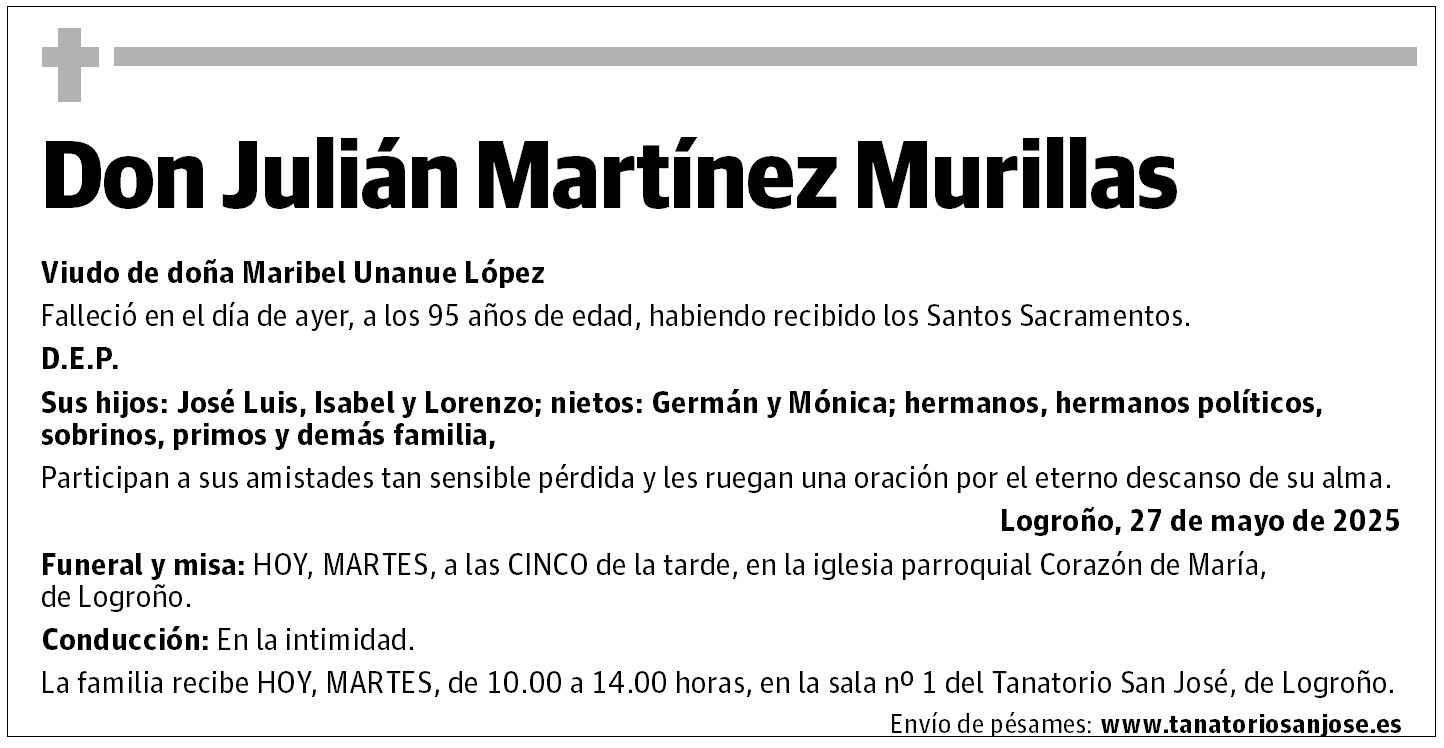 Don Julián Martínez Murillas

Viudo de doña Maribel Unanue López

Falleció en el día de ayer, a los 95 años de edad, habiendo recibido los Santos Sacramentos.

D.E.P.

Sus hijos: José Luis, Isabel y Lorenzo; nietos: Germán y Mónica; hermanos, hermanos políticos, sobrinos, primos y demás familia,

Participan a sus amistades tan sensible pérdida y les ruegan una oración por el eterno descanso de su alma.

Logroño, 27 de mayo de 2025

Funeral y misa: HOY, MARTES, a las CINCO de la tarde, en la iglesia parroquial Corazón de María, de Logroño.

Conducción: En la intimidad.

La familia recibe HOY, MARTES, de 10.00 a 14.00 horas, en la sala nº 1 del Tanatorio San José, de Logroño.

Envío de pésames: www.tanatoriosanjose.es